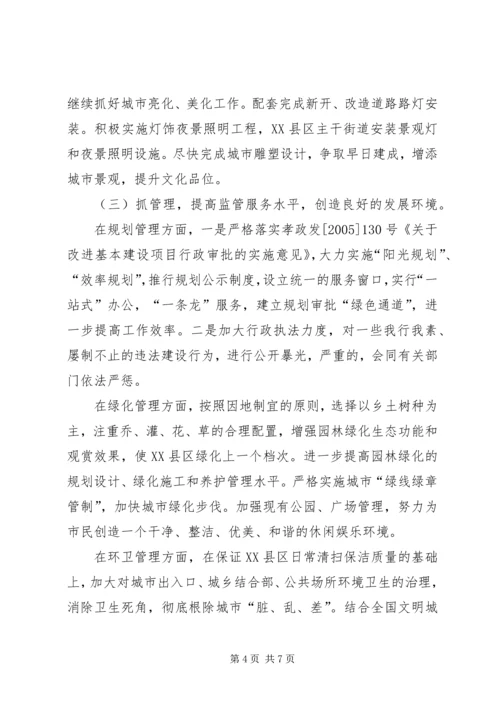 继续抓好城市亮化、美化工作。配套完成新开、改造道路路灯安装。积极实施灯饰夜景照明工程，XX县区主干街道安装景观灯和夜景照明设施。尽快完成城市雕塑设计，争取早日建成，增添城市景观，提升文化品位。

（三）抓管理，提高监管服务水平，创造良好的发展环境。

在规划管理方面，一是严格落实孝政发[2005]130号《关于改进基本建设项目行政审批的实施意见》，大力实施“阳光规划”、“效率规划”，推行规划公示制度，设立统一的服务窗口，实行“一站式”办公，“一条龙”服务，建立规划审批“绿色通道”，进一步提高工作效率。二是加大行政执法力度，对一些我行我素、屡制不止的违法建设行为，进行公开暴光，严重的，会同有关部门依法严惩。

在绿化管理方面，按照因地制宜的原则，选择以乡土树种为主，注重乔、灌、花、草的合理配置，增强园林绿化生态功能和观赏效果，使XX县区绿化上一个档次。进一步提高园林绿化的规划设计、绿化施工和养护管理水平。严格实施城市“绿线绿章管制”，加快城市绿化步伐。加强现有公园、广场管理，努力为市民创造一个干净、整洁、优美、和谐的休闲娱乐环境。

在环卫管理方面，在保证XX县区日常清扫保洁质量的基础上，加大对城市出入口、城乡结合部、公共场所环境卫生的治理，消除卫生死角，彻底根除城市“脏、乱、差”。结合全国文明城

第4页 共7页